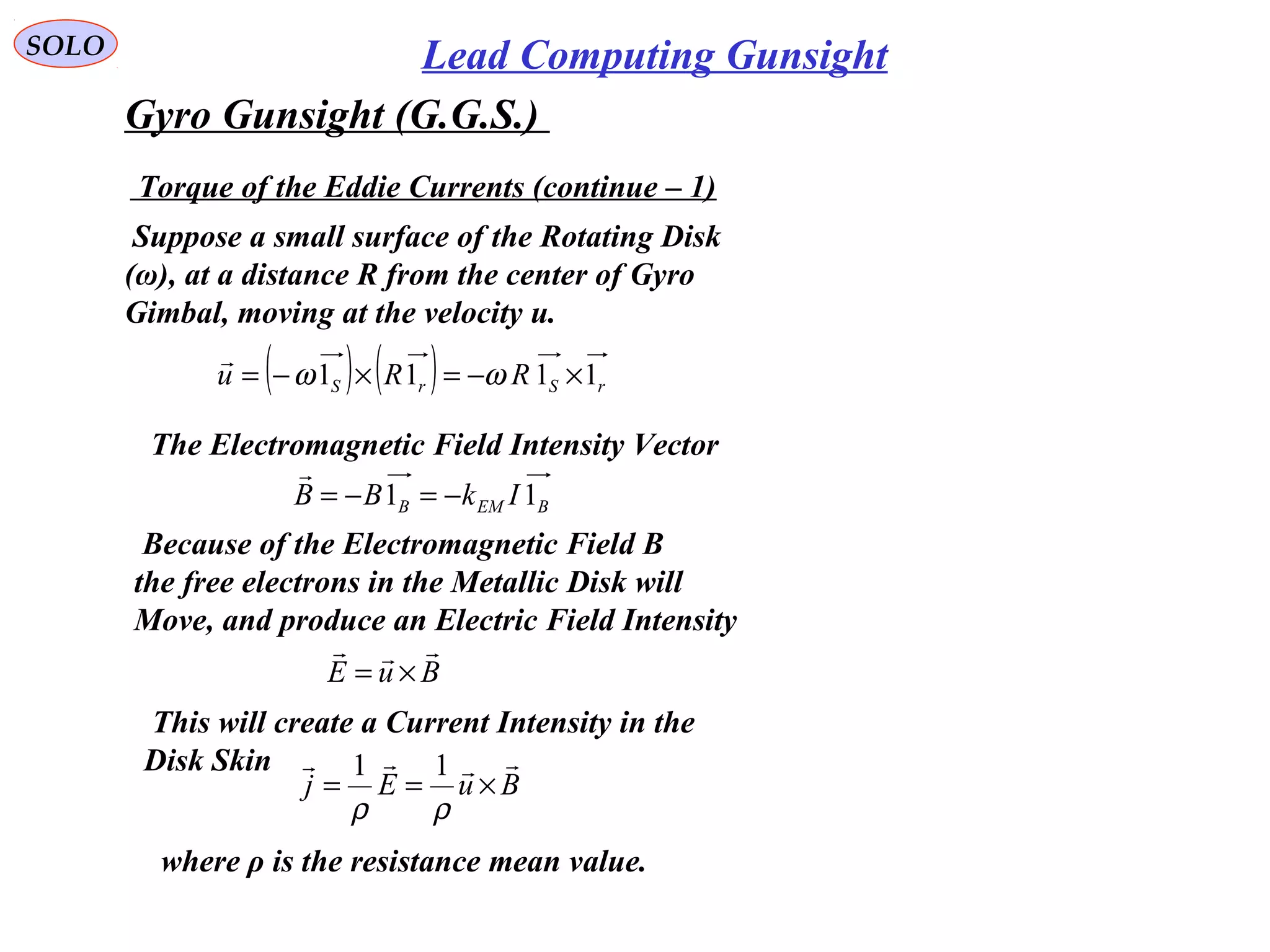 SOLO

Lead Computing Gunsight

Gyro Gunsight (G.G.S.)

Torque of the Eddie Currents (continue – 1)

Suppose a small surface of the Rotating Disk (ω), at a distance R from the center of Gyro Gimbal, moving at the velocity u.

$\vec{u} = \left(-\omega \overrightarrow{1_S}\right) \times \left(R \overrightarrow{1_r}\right) = -\omega R \overrightarrow{1_S} \times \overrightarrow{1_r}$

The Electromagnetic Field Intensity Vector

$\vec{B} = -B \overrightarrow{1_B} = -k_{EM} I \overrightarrow{1_B}$

Because of the Electromagnetic Field B the free electrons in the Metallic Disk will Move, and produce an Electric Field Intensity

$\vec{E} = \vec{u} \times \vec{B}$

This will create a Current Intensity in the Disk Skin

$\vec{j} = \frac{1}{\rho} \vec{E} = \frac{1}{\rho} \vec{u} \times \vec{B}$

where ρ is the resistance mean value.